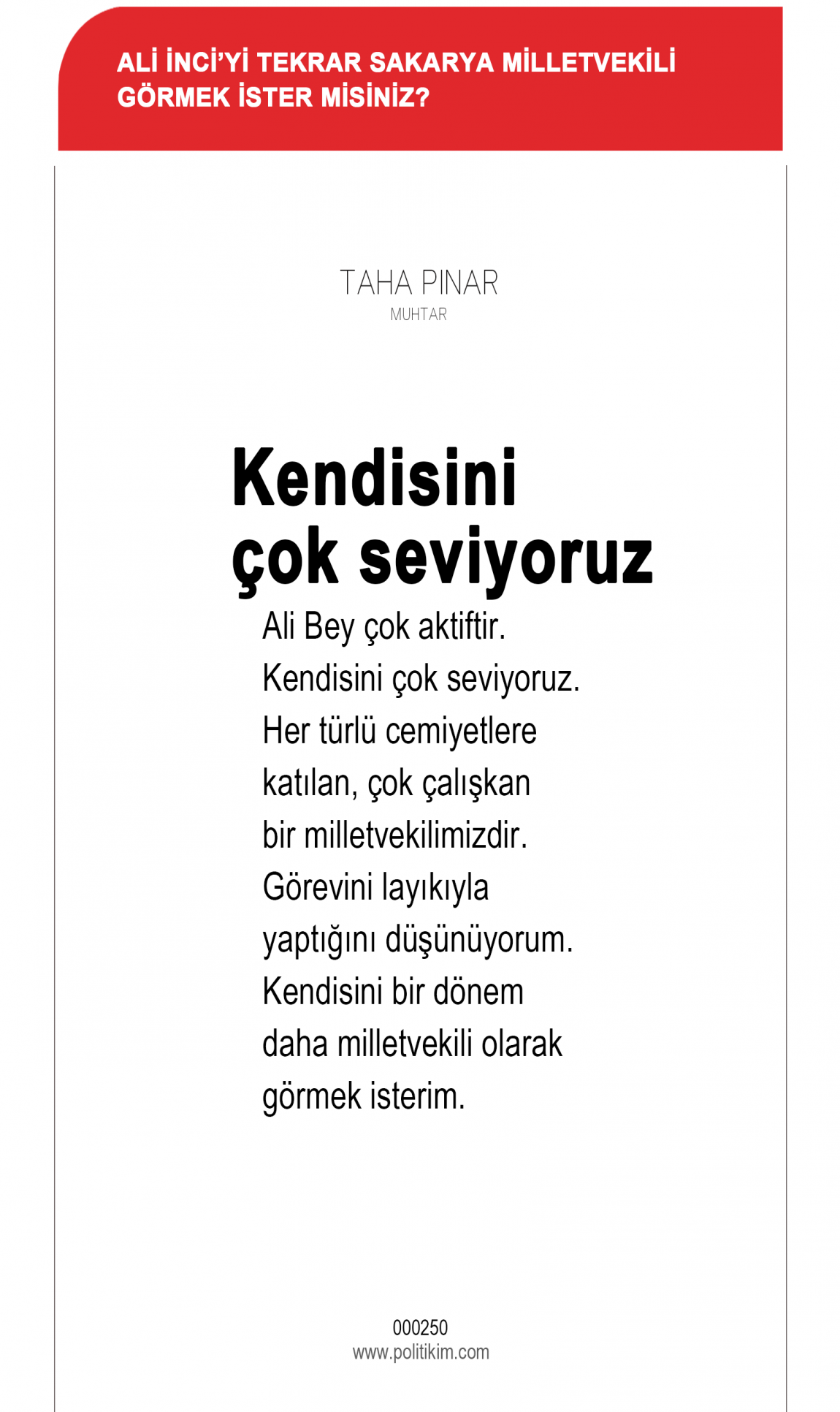 ALİ İNCİ'Yİ TEKRAR SAKARYA MİLLETVEKİLİ GÖRMEK İSTER MİSİNİZ?

TAHA PINAR
MUHTAR

Kendisini çok seviyoruz

Ali Bey çok aktiftir. Kendisini çok seviyoruz. Her türlü cemiyetlere katılan, çok çalışkan bir milletvekilimizdir. Görevini layıkıyla yaptığını düşünüyorum. Kendisini bir dönem daha milletvekili olarak görmek isterim.

000250
www.politikim.com